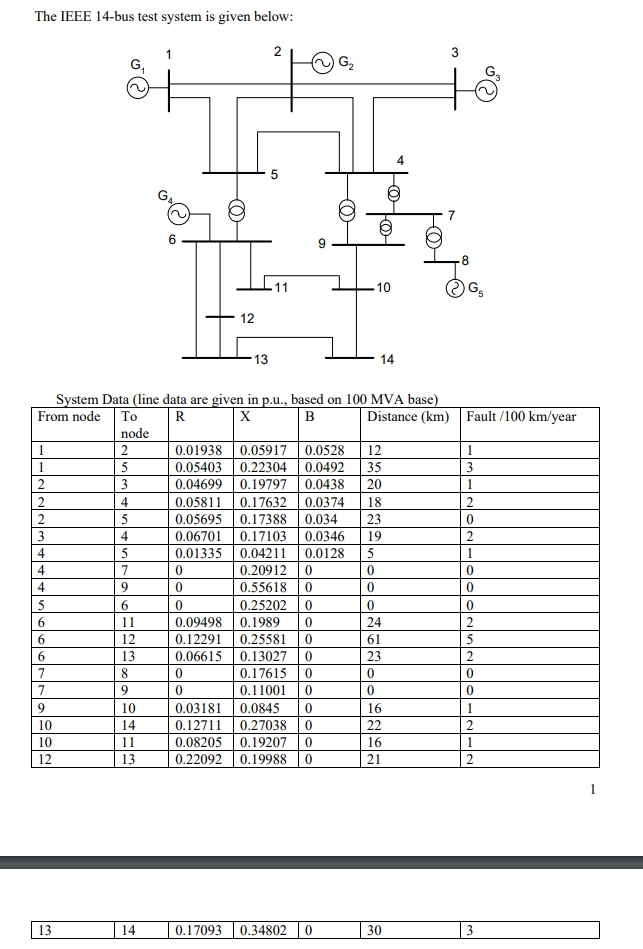 The IEEE 14-bus test system is given below:

$G_1$ 1 2 $G_2$ 3 $G_3$ 4 5 $G_4$ 7 6 9 8 11 10 $G_5$ 12 13 14

System Data (line data are given in p.u., based on 100 MVA base)

| From node | To node | R | X | B | Distance (km) | Fault /100 km/year |
|---|---|---|---|---|---|---|
| 1 | 2 | 0.01938 | 0.05917 | 0.0528 | 12 | 1 |
| 1 | 5 | 0.05403 | 0.22304 | 0.0492 | 35 | 3 |
| 2 | 3 | 0.04699 | 0.19797 | 0.0438 | 20 | 1 |
| 2 | 4 | 0.05811 | 0.17632 | 0.0374 | 18 | 2 |
| 2 | 5 | 0.05695 | 0.17388 | 0.034 | 23 | 0 |
| 3 | 4 | 0.06701 | 0.17103 | 0.0346 | 19 | 2 |
| 4 | 5 | 0.01335 | 0.04211 | 0.0128 | 5 | 1 |
| 4 | 7 | 0 | 0.20912 | 0 | 0 | 0 |
| 4 | 9 | 0 | 0.55618 | 0 | 0 | 0 |
| 5 | 6 | 0 | 0.25202 | 0 | 0 | 0 |
| 6 | 11 | 0.09498 | 0.1989 | 0 | 24 | 2 |
| 6 | 12 | 0.12291 | 0.25581 | 0 | 61 | 5 |
| 6 | 13 | 0.06615 | 0.13027 | 0 | 23 | 2 |
| 7 | 8 | 0 | 0.17615 | 0 | 0 | 0 |
| 7 | 9 | 0 | 0.11001 | 0 | 0 | 0 |
| 9 | 10 | 0.03181 | 0.0845 | 0 | 16 | 1 |
| 10 | 14 | 0.12711 | 0.27038 | 0 | 22 | 2 |
| 10 | 11 | 0.08205 | 0.19207 | 0 | 16 | 1 |
| 12 | 13 | 0.22092 | 0.19988 | 0 | 21 | 2 |

1

| 13 | 14 | 0.17093 | 0.34802 | 0 | 30 | 3 |
|---|---|---|---|---|---|---|